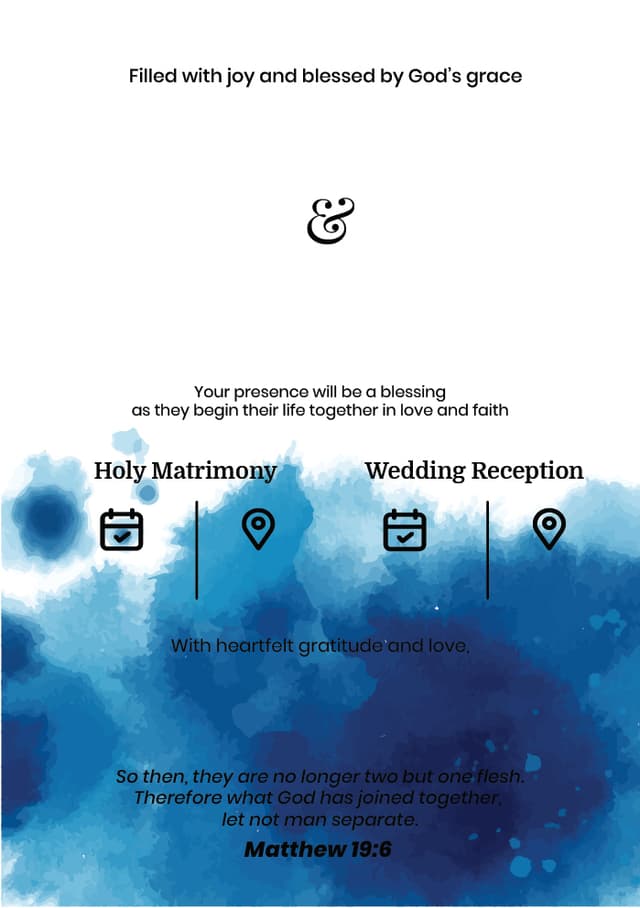 Filled with joy and blessed by God's grace

&

Your presence will be a blessing
as they begin their life together in love and faith

Holy Matrimony

Wedding Reception

With heartfelt gratitude and love,

So then, they are no longer two but one flesh.
Therefore what God has joined together,
let not man separate.

Matthew 19:6